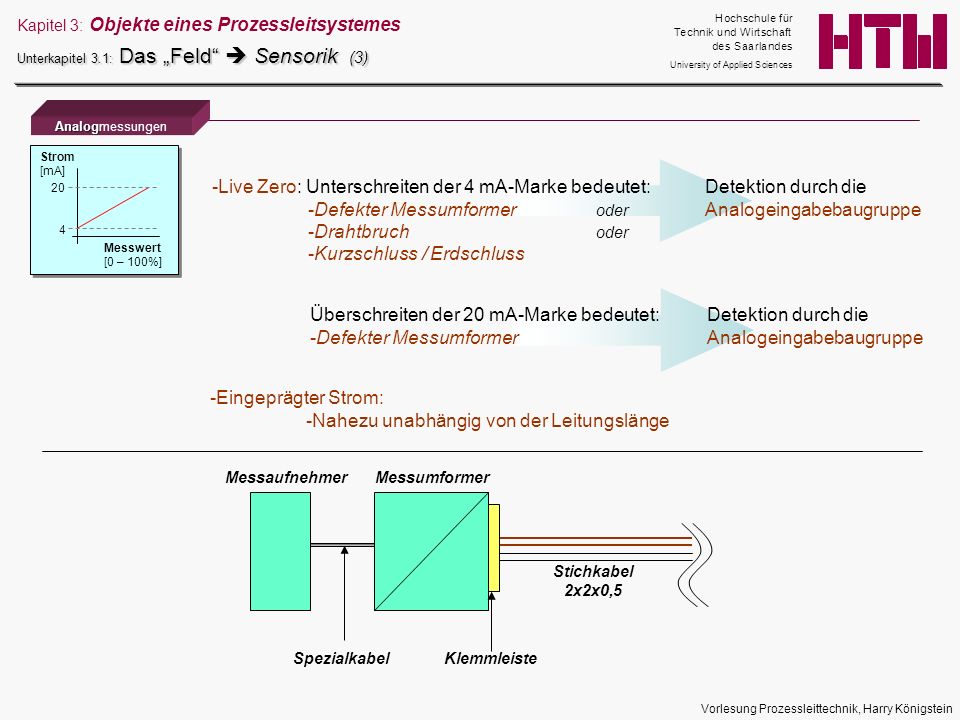 Kapitel 3: Objekte eines Prozessleitsystemes
Unterkapitel 3.1: Das „Feld“ ➔ Sensorik (3)

Hochschule für Technik und Wirtschaft des Saarlandes
University of Applied Sciences

HTW

Analogmessungen

Strom [mA]
20
4
Messwert [0 – 100%]

-Live Zero: Unterschreiten der 4 mA-Marke bedeutet:
-Defekter Messumformer oder
-Drahtbruch oder
-Kurzschluss / Erdschluss

Detektion durch die Analogeingabebaugruppe

Überschreiten der 20 mA-Marke bedeutet:
-Defekter Messumformer

Detektion durch die Analogeingabebaugruppe

-Eingeprägter Strom:
-Nahezu unabhängig von der Leitungslänge

Messaufnehmer
Messumformer
Stichkabel 2x2x0,5
Spezialkabel
Klemmleiste

Vorlesung Prozessleittechnik, Harry Königstein